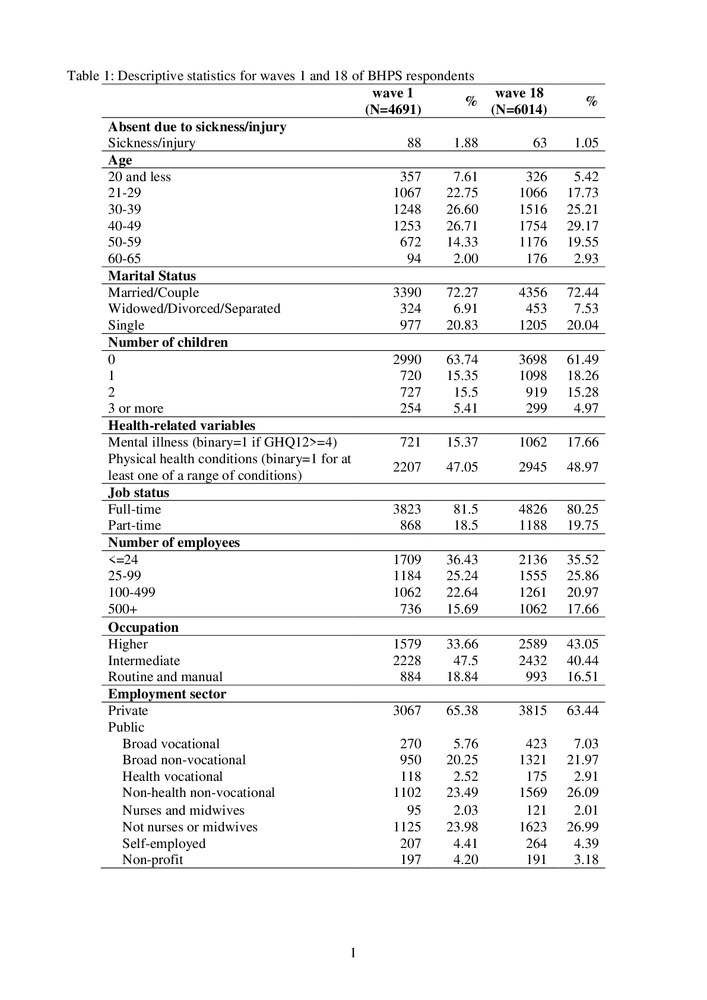 Table 1: Descriptive statistics for waves 1 and 18 of BHPS respondents

| | wave 1 (N=4691) | % | wave 18 (N=6014) | % |
|---|---|---|---|---|
| **Absent due to sickness/injury** | | | | |
| Sickness/injury | 88 | 1.88 | 63 | 1.05 |
| **Age** | | | | |
| 20 and less | 357 | 7.61 | 326 | 5.42 |
| 21-29 | 1067 | 22.75 | 1066 | 17.73 |
| 30-39 | 1248 | 26.60 | 1516 | 25.21 |
| 40-49 | 1253 | 26.71 | 1754 | 29.17 |
| 50-59 | 672 | 14.33 | 1176 | 19.55 |
| 60-65 | 94 | 2.00 | 176 | 2.93 |
| **Marital Status** | | | | |
| Married/Couple | 3390 | 72.27 | 4356 | 72.44 |
| Widowed/Divorced/Separated | 324 | 6.91 | 453 | 7.53 |
| Single | 977 | 20.83 | 1205 | 20.04 |
| **Number of children** | | | | |
| 0 | 2990 | 63.74 | 3698 | 61.49 |
| 1 | 720 | 15.35 | 1098 | 18.26 |
| 2 | 727 | 15.5 | 919 | 15.28 |
| 3 or more | 254 | 5.41 | 299 | 4.97 |
| **Health-related variables** | | | | |
| Mental illness (binary=1 if GHQ12>=4) | 721 | 15.37 | 1062 | 17.66 |
| Physical health conditions (binary=1 for at least one of a range of conditions) | 2207 | 47.05 | 2945 | 48.97 |
| **Job status** | | | | |
| Full-time | 3823 | 81.5 | 4826 | 80.25 |
| Part-time | 868 | 18.5 | 1188 | 19.75 |
| **Number of employees** | | | | |
| <=24 | 1709 | 36.43 | 2136 | 35.52 |
| 25-99 | 1184 | 25.24 | 1555 | 25.86 |
| 100-499 | 1062 | 22.64 | 1261 | 20.97 |
| 500+ | 736 | 15.69 | 1062 | 17.66 |
| **Occupation** | | | | |
| Higher | 1579 | 33.66 | 2589 | 43.05 |
| Intermediate | 2228 | 47.5 | 2432 | 40.44 |
| Routine and manual | 884 | 18.84 | 993 | 16.51 |
| **Employment sector** | | | | |
| Private | 3067 | 65.38 | 3815 | 63.44 |
| Public | | | | |
| Broad vocational | 270 | 5.76 | 423 | 7.03 |
| Broad non-vocational | 950 | 20.25 | 1321 | 21.97 |
| Health vocational | 118 | 2.52 | 175 | 2.91 |
| Non-health non-vocational | 1102 | 23.49 | 1569 | 26.09 |
| Nurses and midwives | 95 | 2.03 | 121 | 2.01 |
| Not nurses or midwives | 1125 | 23.98 | 1623 | 26.99 |
| Self-employed | 207 | 4.41 | 264 | 4.39 |
| Non-profit | 197 | 4.20 | 191 | 3.18 |

1